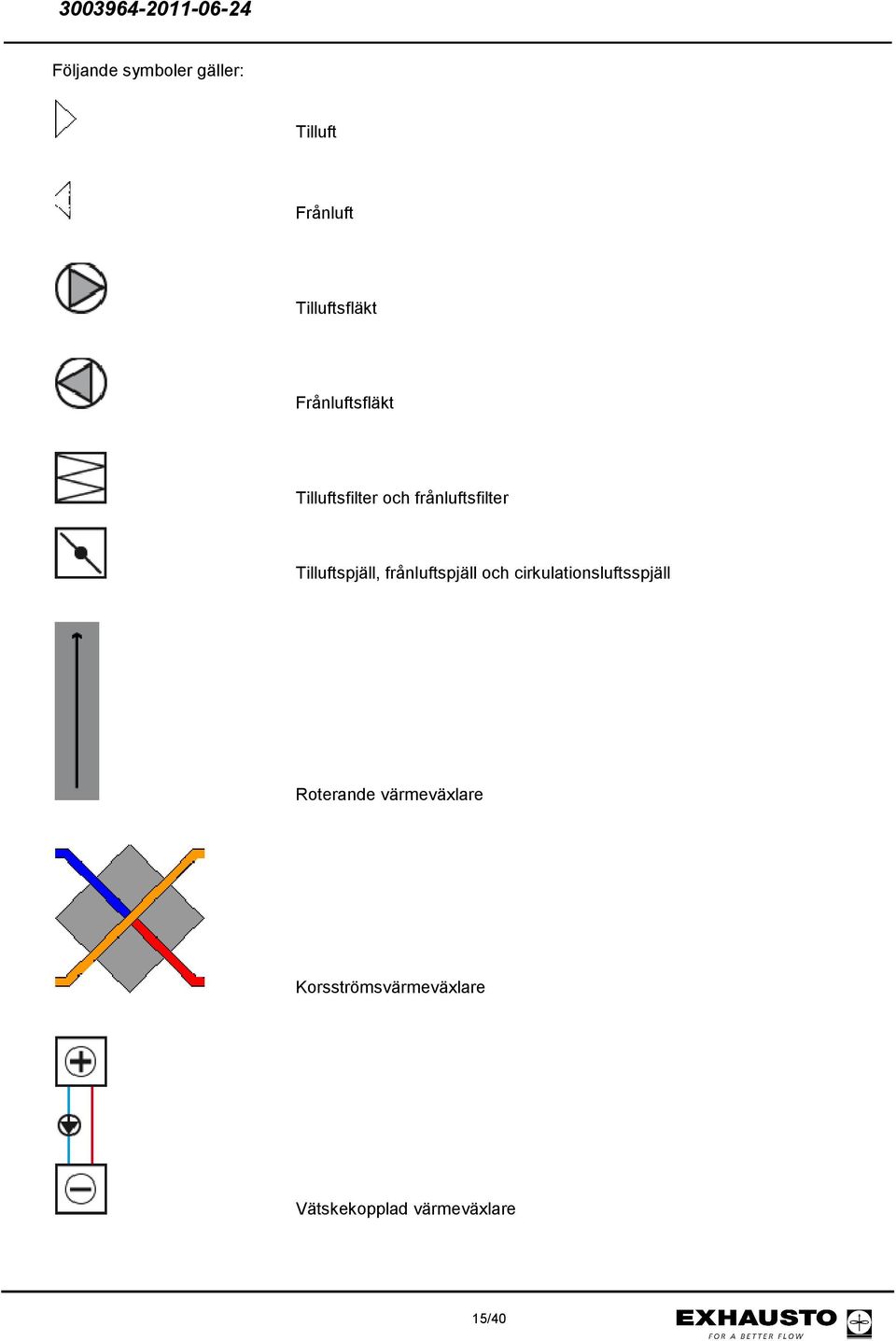 3003964-2011-06-24

Följande symboler gäller:

Tilluft

Frånluft

Tilluftsfläkt

Frånluftsfläkt

Tilluftsfilter och frånluftsfilter

Tilluftspjäll, frånluftspjäll och cirkulationsluftsspjäll

Roterande värmeväxlare

Korsströmsvärmeväxlare

Vätskekopplad värmeväxlare

15/40

EXHAUSTO
FOR A BETTER FLOW